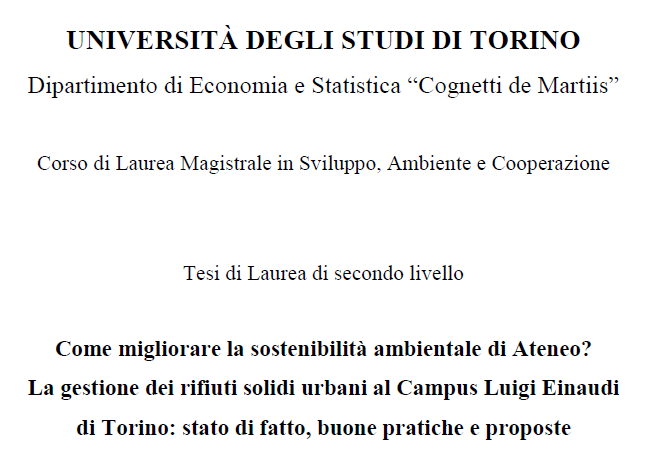 UNIVERSITÀ DEGLI STUDI DI TORINO

Dipartimento di Economia e Statistica “Cognetti de Martiis”

Corso di Laurea Magistrale in Sviluppo, Ambiente e Cooperazione

Tesi di Laurea di secondo livello

Come migliorare la sostenibilità ambientale di Ateneo?
La gestione dei rifiuti solidi urbani al Campus Luigi Einaudi di Torino: stato di fatto, buone pratiche e proposte